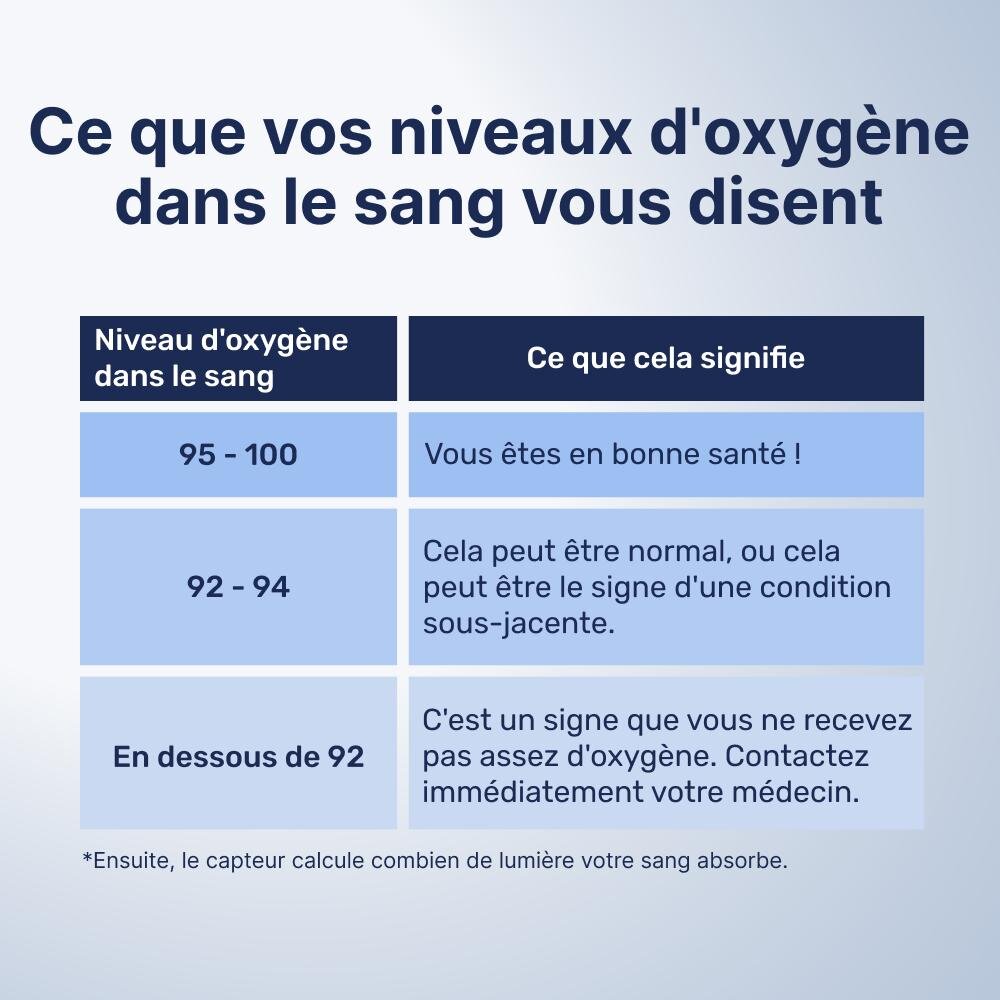 Ce que vos niveaux d'oxygène dans le sang vous disent

| Niveau d'oxygène dans le sang | Ce que cela signifie |
|---|---|
| 95 - 100 | Vous êtes en bonne santé ! |
| 92 - 94 | Cela peut être normal, ou cela peut être le signe d'une condition sous-jacente. |
| En dessous de 92 | C'est un signe que vous ne recevez pas assez d'oxygène. Contactez immédiatement votre médecin. |

*Ensuite, le capteur calcule combien de lumière votre sang absorbe.